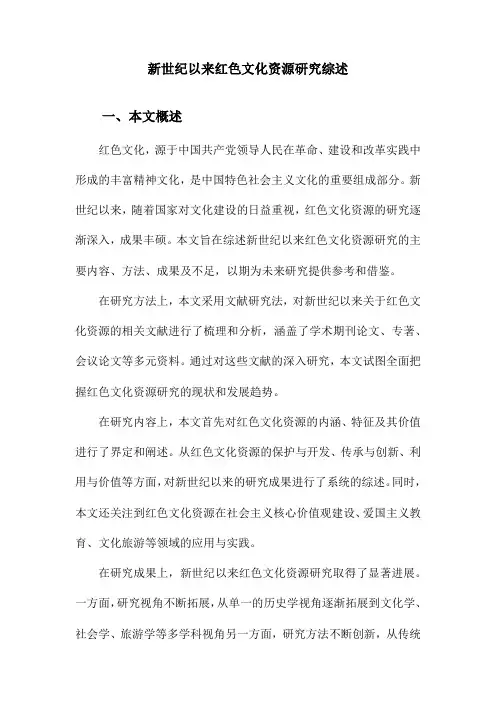 新世纪以来红色文化资源研究综述

一、本文概述

红色文化，源于中国共产党领导人民在革命、建设和改革实践中形成的丰富精神文化，是中国特色社会主义文化的重要组成部分。新世纪以来，随着国家对文化建设的日益重视，红色文化资源的研究逐渐深入，成果丰硕。本文旨在综述新世纪以来红色文化资源研究的主要内容、方法、成果及不足，以期为未来研究提供参考和借鉴。

在研究方法上，本文采用文献研究法，对新世纪以来关于红色文化资源的相关文献进行了梳理和分析，涵盖了学术期刊论文、专著、会议论文等多元资料。通过对这些文献的深入研究，本文试图全面把握红色文化资源研究的现状和发展趋势。

在研究内容上，本文首先对红色文化资源的内涵、特征及其价值进行了界定和阐述。从红色文化资源的保护与开发、传承与创新、利用与价值等方面，对新世纪以来的研究成果进行了系统的综述。同时，本文还关注到红色文化资源在社会主义核心价值观建设、爱国主义教育、文化旅游等领域的应用与实践。

在研究成果上，新世纪以来红色文化资源研究取得了显著进展。一方面，研究视角不断拓展，从单一的历史学视角逐渐拓展到文化学、社会学、旅游学等多学科视角另一方面，研究方法不断创新，从传统